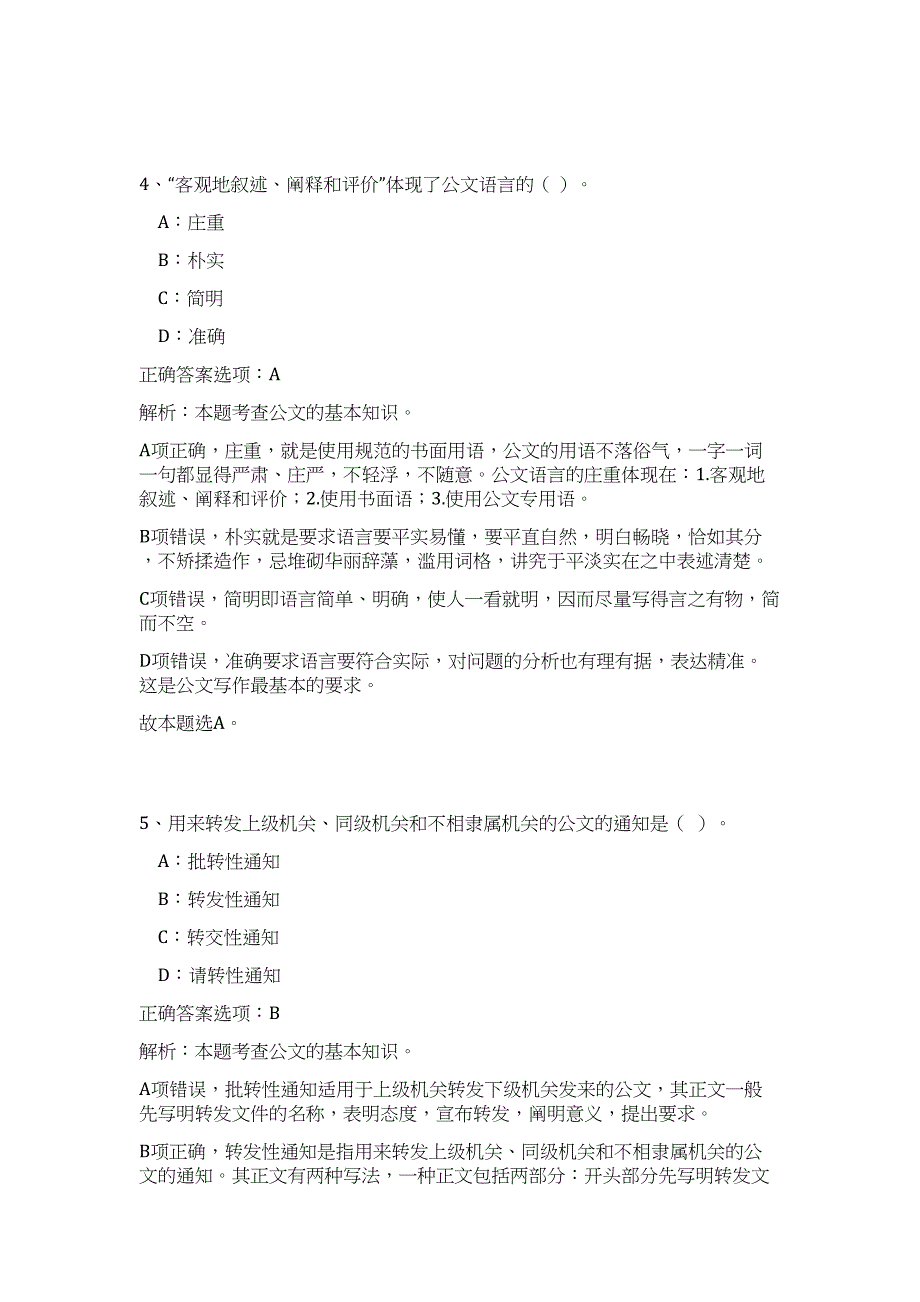 4、“客观地叙述、阐释和评价”体现了公文语言的（ ）。

A：庄重

B：朴实

C：简明

D：准确

正确答案选项：A

解析：本题考查公文的基本知识。

A项正确，庄重，就是使用规范的书面用语，公文的用语不落俗气，一字一词一句都显得严肃、庄严，不轻浮，不随意。公文语言的庄重体现在：1.客观地叙述、阐释和评价；2.使用书面语；3.使用公文专用语。

B项错误，朴实就是要求语言要平实易懂，要平直自然，明白畅晓，恰如其分，不矫揉造作，忌堆砌华丽辞藻，滥用词格，讲究于平淡实在之中表述清楚。

C项错误，简明即语言简单、明确，使人一看就明，因而尽量写得言之有物，简而不空。

D项错误，准确要求语言要符合实际，对问题的分析也有理有据，表达精准。这是公文写作最基本的要求。

故本题选A。

5、用来转发上级机关、同级机关和不相隶属机关的公文的通知是（ ）。

A：批转性通知

B：转发性通知

C：转交性通知

D：请转性通知

正确答案选项：B

解析：本题考查公文的基本知识。

A项错误，批转性通知适用于上级机关转发下级机关发来的公文，其正文一般先写明转发文件的名称，表明态度，宣布转发，阐明意义，提出要求。

B项正确，转发性通知是指用来转发上级机关、同级机关和不相隶属机关的公文的通知。其正文有两种写法，一种正文包括两部分：开头部分先写明转发文